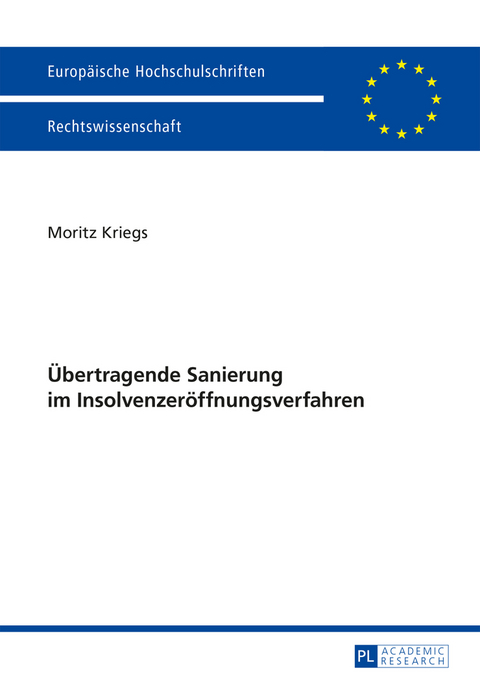 Europäische Hochschulschriften

Rechtswissenschaft

Moritz Kriegs

Übertragende Sanierung im Insolvenzeröffnungsverfahren

PL ACADEMIC RESEARCH